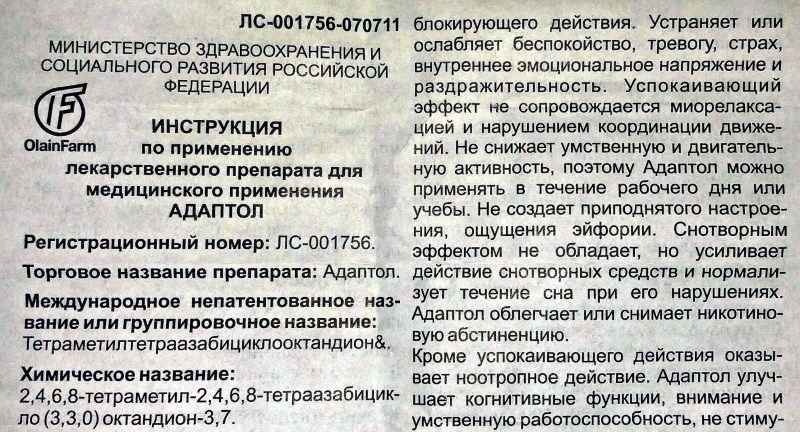 ЛС-001756-070711

МИНИСТЕРСТВО ЗДРАВООХРАНЕНИЯ И СОЦИАЛЬНОГО РАЗВИТИЯ РОССИЙСКОЙ ФЕДЕРАЦИИ

OlainFarm

ИНСТРУКЦИЯ
по применению
лекарственного препарата для
медицинского применения
АДАПТОЛ

Регистрационный номер: ЛС-001756.

Торговое название препарата: Адаптол.

Международное непатентованное название или группировочное название: Тетраметилтетраазабициклооктандион&.

Химическое название:
2,4,6,8-тетраметил-2,4,6,8-тетраазабицикло (3,3,0) октандион-3,7.

блокирующего действия. Устраняет или ослабляет беспокойство, тревогу, страх, внутреннее эмоциональное напряжение и раздражительность. Успокаивающий эффект не сопровождается миорелаксацией и нарушением координации движений. Не снижает умственную и двигательную активность, поэтому Адаптол можно применять в течение рабочего дня или учебы. Не создает приподнятого настроения, ощущения эйфории. Снотворным эффектом не обладает, но усиливает действие снотворных средств и нормализует течение сна при его нарушениях. Адаптол облегчает или снимает никотиновую абстиненцию.

Кроме успокаивающего действия оказывает ноотропное действие. Адаптол улучшает когнитивные функции, внимание и умственную работоспособность, не стиму-